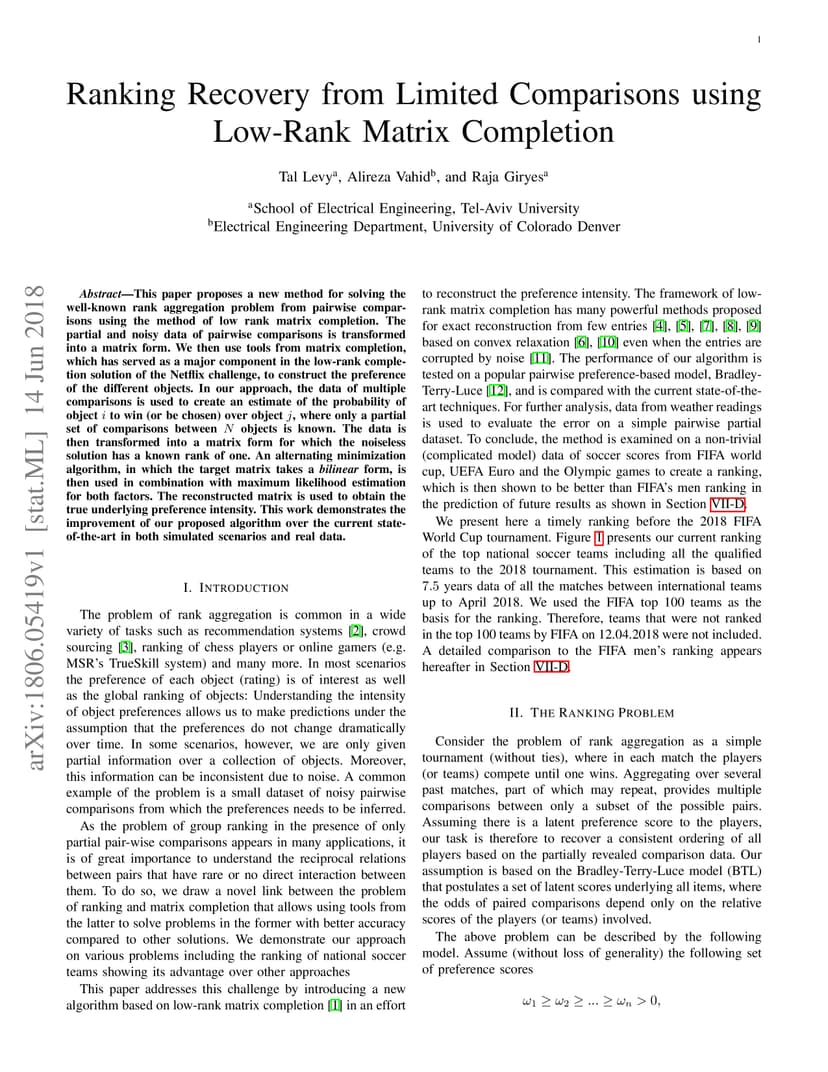 1

Ranking Recovery from Limited Comparisons using Low-Rank Matrix Completion

Tal Levy$^a$, Alireza Vahid$^b$, and Raja Giryes$^a$

$^a$School of Electrical Engineering, Tel-Aviv University
$^b$Electrical Engineering Department, University of Colorado Denver

arXiv:1806.05419v1 [stat.ML] 14 Jun 2018

Abstract—This paper proposes a new method for solving the well-known rank aggregation problem from pairwise comparisons using the method of low rank matrix completion. The partial and noisy data of pairwise comparisons is transformed into a matrix form. We then use tools from matrix completion, which has served as a major component in the low-rank completion solution of the Netflix challenge, to construct the preference of the different objects. In our approach, the data of multiple comparisons is used to create an estimate of the probability of object $i$ to win (or be chosen) over object $j$, where only a partial set of comparisons between $N$ objects is known. The data is then transformed into a matrix form for which the noiseless solution has a known rank of one. An alternating minimization algorithm, in which the target matrix takes a bilinear form, is then used in combination with maximum likelihood estimation for both factors. The reconstructed matrix is used to obtain the true underlying preference intensity. This work demonstrates the improvement of our proposed algorithm over the current state-of-the-art in both simulated scenarios and real data.

I. INTRODUCTION

The problem of rank aggregation is common in a wide variety of tasks such as recommendation systems [2], crowd sourcing [3], ranking of chess players or online gamers (e.g. MSR's TrueSkill system) and many more. In most scenarios the preference of each object (rating) is of interest as well as the global ranking of objects: Understanding the intensity of object preferences allows us to make predictions under the assumption that the preferences do not change dramatically over time. In some scenarios, however, we are only given partial information over a collection of objects. Moreover, this information can be inconsistent due to noise. A common example of the problem is a small dataset of noisy pairwise comparisons from which the preferences needs to be inferred.

As the problem of group ranking in the presence of only partial pair-wise comparisons appears in many applications, it is of great importance to understand the reciprocal relations between pairs that have rare or no direct interaction between them. To do so, we draw a novel link between the problem of ranking and matrix completion that allows using tools from the latter to solve problems in the former with better accuracy compared to other solutions. We demonstrate our approach on various problems including the ranking of national soccer teams showing its advantage over other approaches

This paper addresses this challenge by introducing a new algorithm based on low-rank matrix completion [1] in an effort to reconstruct the preference intensity. The framework of low-rank matrix completion has many powerful methods proposed for exact reconstruction from few entries [4], [5], [7], [8], [9] based on convex relaxation [6], [10] even when the entries are corrupted by noise [11]. The performance of our algorithm is tested on a popular pairwise preference-based model, Bradley-Terry-Luce [12], and is compared with the current state-of-the-art techniques. For further analysis, data from weather readings is used to evaluate the error on a simple pairwise partial dataset. To conclude, the method is examined on a non-trivial (complicated model) data of soccer scores from FIFA world cup, UEFA Euro and the Olympic games to create a ranking, which is then shown to be better than FIFA's men ranking in the prediction of future results as shown in Section VII-D.

We present here a timely ranking before the 2018 FIFA World Cup tournament. Figure 1 presents our current ranking of the top national soccer teams including all the qualified teams to the 2018 tournament. This estimation is based on 7.5 years data of all the matches between international teams up to April 2018. We used the FIFA top 100 teams as the basis for the ranking. Therefore, teams that were not ranked in the top 100 teams by FIFA on 12.04.2018 were not included. A detailed comparison to the FIFA men's ranking appears hereafter in Section VII-D.

II. THE RANKING PROBLEM

Consider the problem of rank aggregation as a simple tournament (without ties), where in each match the players (or teams) compete until one wins. Aggregating over several past matches, part of which may repeat, provides multiple comparisons between only a subset of the possible pairs. Assuming there is a latent preference score to the players, our task is therefore to recover a consistent ordering of all players based on the partially revealed comparison data. Our assumption is based on the Bradley-Terry-Luce model (BTL) that postulates a set of latent scores underlying all items, where the odds of paired comparisons depend only on the relative scores of the players (or teams) involved.

The above problem can be described by the following model. Assume (without loss of generality) the following set of preference scores

$\omega_1 \geq \omega_2 \geq ... \geq \omega_n > 0,$